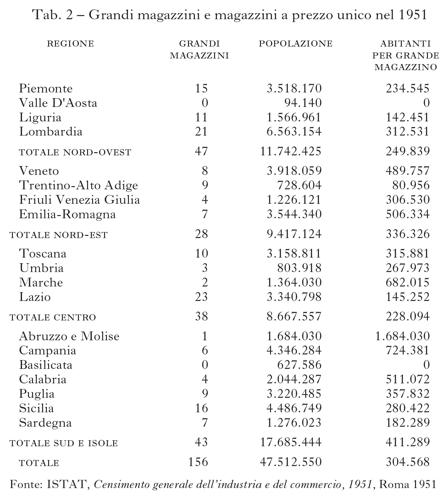 Tab. 2 – Grandi magazzini e magazzini a prezzo unico nel 1951

| REGIONE | GRANDI MAGAZZINI | POPOLAZIONE | ABITANTI PER GRANDE MAGAZZINO |
|---|---|---|---|
| Piemonte | 15 | 3.518.170 | 234.545 |
| Valle D'Aosta | 0 | 94.140 | 0 |
| Liguria | 11 | 1.566.961 | 142.451 |
| Lombardia | 21 | 6.563.154 | 312.531 |
| TOTALE NORD-OVEST | 47 | 11.742.425 | 249.839 |
| Veneto | 8 | 3.918.059 | 489.757 |
| Trentino-Alto Adige | 9 | 728.604 | 80.956 |
| Friuli Venezia Giulia | 4 | 1.226.121 | 306.530 |
| Emilia-Romagna | 7 | 3.544.340 | 506.334 |
| TOTALE NORD-EST | 28 | 9.417.124 | 336.326 |
| Toscana | 10 | 3.158.811 | 315.881 |
| Umbria | 3 | 803.918 | 267.973 |
| Marche | 2 | 1.364.030 | 682.015 |
| Lazio | 23 | 3.340.798 | 145.252 |
| TOTALE CENTRO | 38 | 8.667.557 | 228.094 |
| Abruzzo e Molise | 1 | 1.684.030 | 1.684.030 |
| Campania | 6 | 4.346.284 | 724.381 |
| Basilicata | 0 | 627.586 | 0 |
| Calabria | 4 | 2.044.287 | 511.072 |
| Puglia | 9 | 3.220.485 | 357.832 |
| Sicilia | 16 | 4.486.749 | 280.422 |
| Sardegna | 7 | 1.276.023 | 182.289 |
| TOTALE SUD E ISOLE | 43 | 17.685.444 | 411.289 |
| TOTALE | 156 | 47.512.550 | 304.568 |

Fonte: ISTAT, Censimento generale dell'industria e del commercio, 1951, Roma 1951